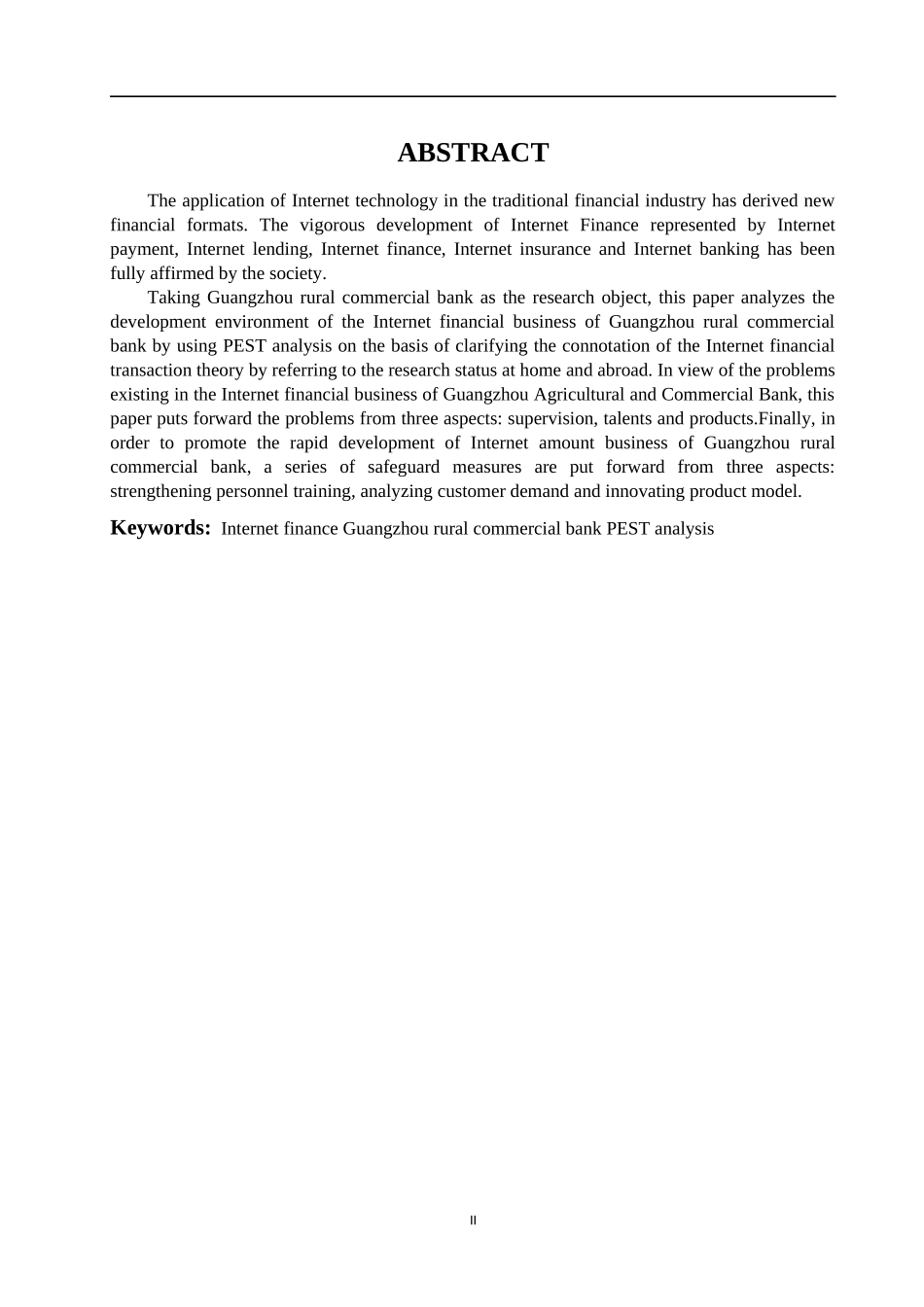 ABSTRACT

The application of Internet technology in the traditional financial industry has derived new financial formats. The vigorous development of Internet Finance represented by Internet payment, Internet lending, Internet finance, Internet insurance and Internet banking has been fully affirmed by the society.

Taking Guangzhou rural commercial bank as the research object, this paper analyzes the development environment of the Internet financial business of Guangzhou rural commercial bank by using PEST analysis on the basis of clarifying the connotation of the Internet financial transaction theory by referring to the research status at home and abroad. In view of the problems existing in the Internet financial business of Guangzhou Agricultural and Commercial Bank, this paper puts forward the problems from three aspects: supervision, talents and products.Finally, in order to promote the rapid development of Internet amount business of Guangzhou rural commercial bank, a series of safeguard measures are put forward from three aspects: strengthening personnel training, analyzing customer demand and innovating product model.

Keywords: Internet finance Guangzhou rural commercial bank PEST analysis

II